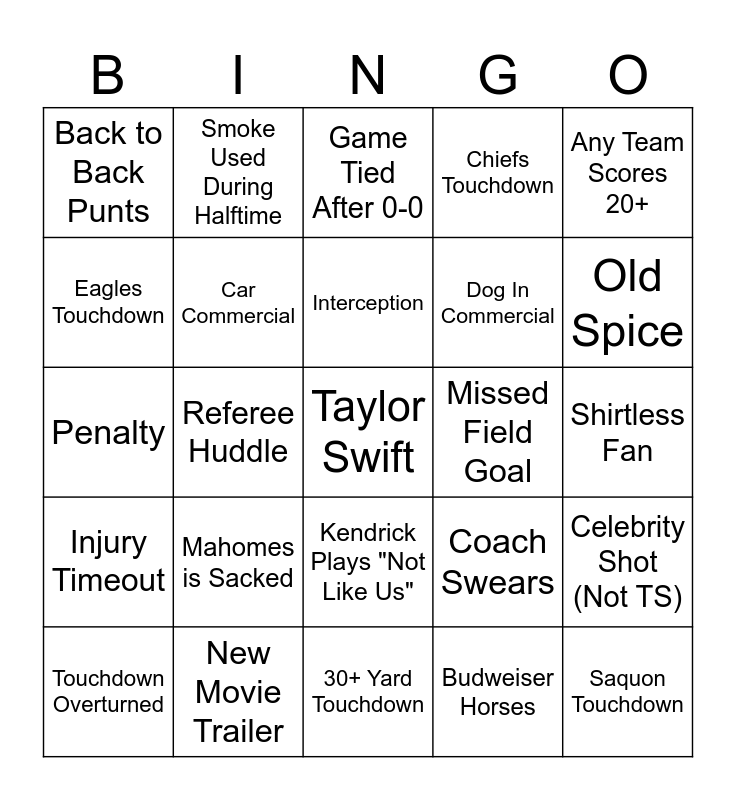 | B | I | N | G | O |
|---|---|---|---|---|
| Back to Back Punts | Smoke Used During Halftime | Game Tied After 0-0 | Chiefs Touchdown | Any Team Scores 20+ |
| Eagles Touchdown | Car Commercial | Interception | Dog In Commercial | Old Spice |
| Penalty | Referee Huddle | Taylor Swift | Missed Field Goal | Shirtless Fan |
| Injury Timeout | Mahomes is Sacked | Kendrick Plays "Not Like Us" | Coach Swears | Celebrity Shot (Not TS) |
| Touchdown Overturned | New Movie Trailer | 30+ Yard Touchdown | Budweiser Horses | Saquon Touchdown |